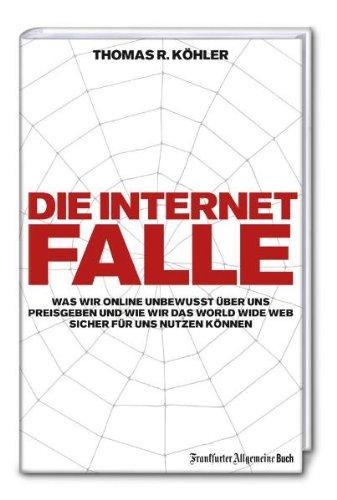 THOMAS R. KÖHLER

DIE INTERNET FALLE

WAS WIR ONLINE UNBEWUSST ÜBER UNS PREISGEBEN UND WIE WIR DAS WORLD WIDE WEB SICHER FÜR UNS NUTZEN KÖNNEN

Frankfurter Allgemeine Buch